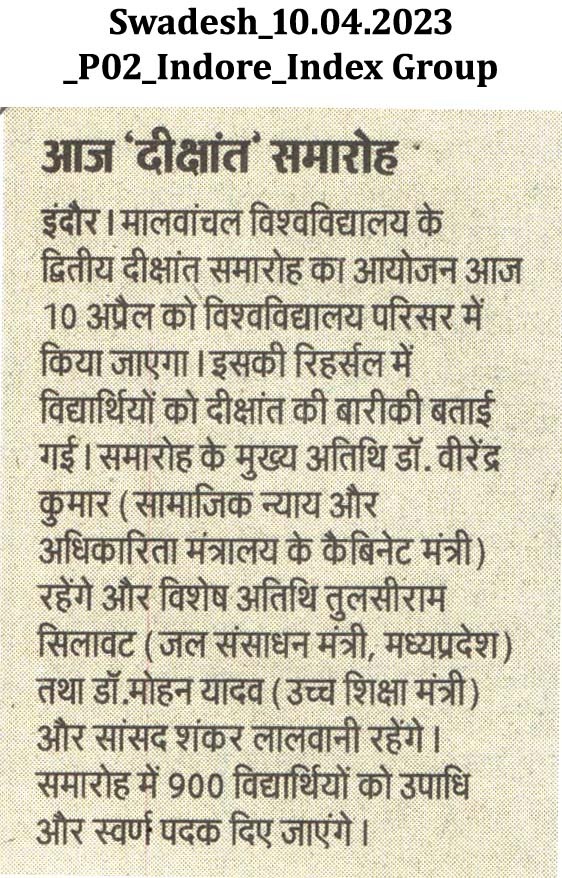 Swadesh_10.04.2023
_P02_Indore_Index Group

आज 'दीक्षांत' समारोह

इंदौर। मालवांचल विश्वविद्यालय के द्वितीय दीक्षांत समारोह का आयोजन आज 10 अप्रैल को विश्वविद्यालय परिसर में किया जाएगा। इसकी रिहर्सल में विद्यार्थियों को दीक्षांत की बारीकी बताई गई। समारोह के मुख्य अतिथि डॉ. वीरेंद्र कुमार (सामाजिक न्याय और अधिकारिता मंत्रालय के कैबिनेट मंत्री) रहेंगे और विशेष अतिथि तुलसीराम सिलावट (जल संसाधन मंत्री, मध्यप्रदेश) तथा डॉ.मोहन यादव (उच्च शिक्षा मंत्री) और सांसद शंकर लालवानी रहेंगे। समारोह में 900 विद्यार्थियों को उपाधि और स्वर्ण पदक दिए जाएंगे।